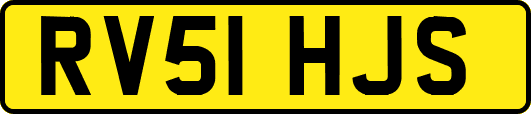 RV51 HJS